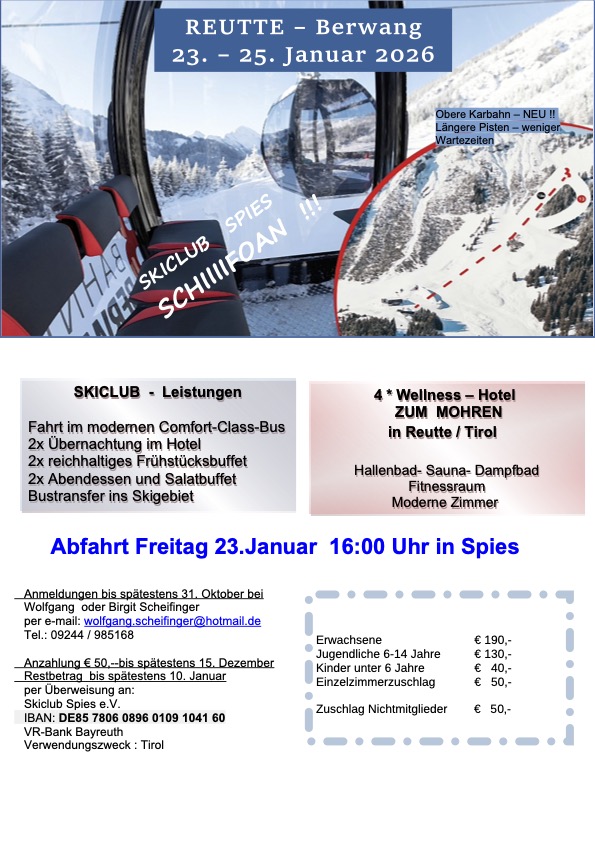 REUTTE – Berwang
23. – 25. Januar 2026

Obere Karbahn – NEU !!
Längere Pisten – weniger Wartezeiten

SKICLUB SPIES
SCHIIIIFOAN !!!

SKICLUB - Leistungen

Fahrt im modernen Comfort-Class-Bus
2x Übernachtung im Hotel
2x reichhaltiges Frühstücksbuffet
2x Abendessen und Salatbuffet
Bustransfer ins Skigebiet

4 * Wellness – Hotel
ZUM MOHREN
in Reutte / Tirol

Hallenbad- Sauna- Dampfbad
Fitnessraum
Moderne Zimmer

Abfahrt Freitag 23.Januar 16:00 Uhr in Spies

Anmeldungen bis spätestens 31. Oktober bei
Wolfgang oder Birgit Scheifinger
per e-mail: wolfgang.scheifinger@hotmail.de
Tel.: 09244 / 985168

Anzahlung € 50,--bis spätestens 15. Dezember
Restbetrag bis spätestens 10. Januar
per Überweisung an:
Skiclub Spies e.V.
IBAN: DE85 7806 0896 0109 1041 60
VR-Bank Bayreuth
Verwendungszweck : Tirol

| | |
|---|---|
| Erwachsene | € 190,- |
| Jugendliche 6-14 Jahre | € 130,- |
| Kinder unter 6 Jahre | € 40,- |
| Einzelzimmerzuschlag | € 50,- |
| Zuschlag Nichtmitglieder | € 50,- |